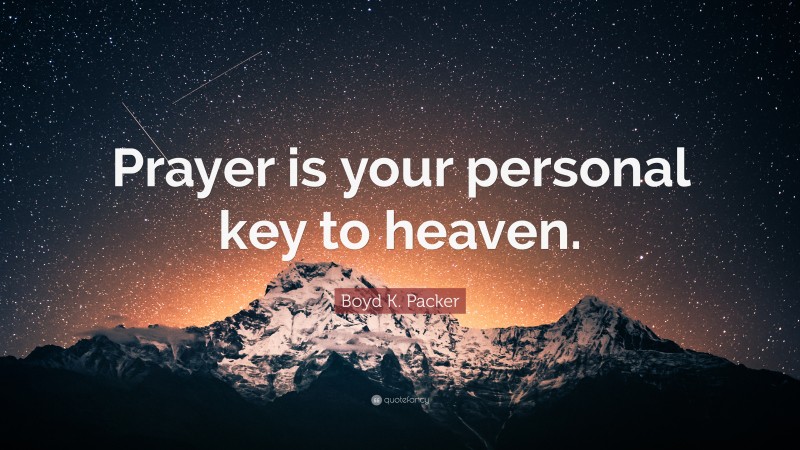 Prayer is your personal key to heaven.

Boyd K. Packer

quotefancy